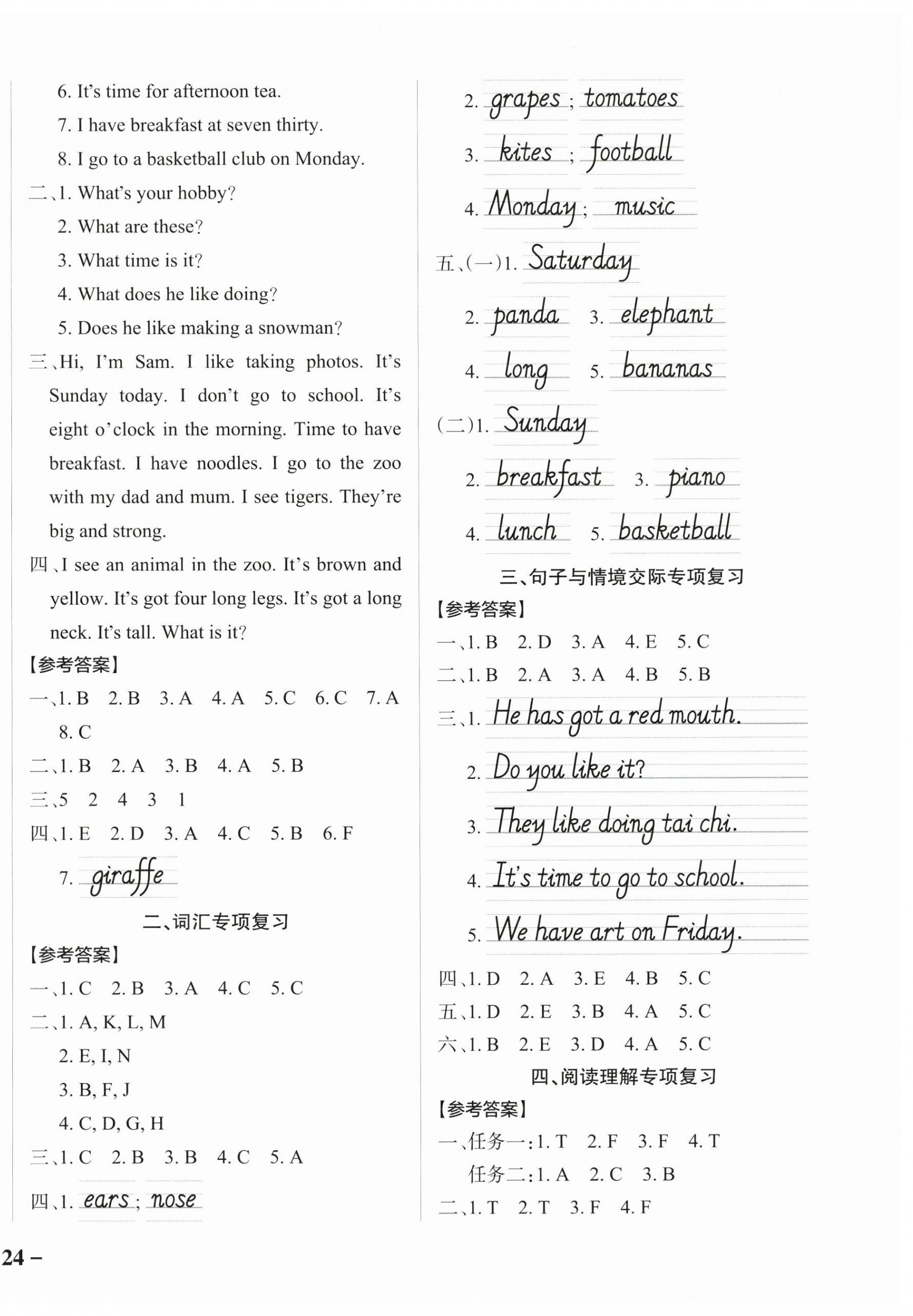 6. It's time for afternoon tea.
7. I have breakfast at seven thirty.
8. I go to a basketball club on Monday.
二、1. What's your hobby?
2. What are these?
3. What time is it?
4. What does he like doing?
5. Does he like making a snowman?
三、Hi, I'm Sam. I like taking photos. It's Sunday today. I don't go to school. It's eight o'clock in the morning. Time to have breakfast. I have noodles. I go to the zoo with my dad and mum. I see tigers. They're big and strong.
四、I see an animal in the zoo. It's brown and yellow. It's got four long legs. It's got a long neck. It's tall. What is it?
【参考答案】
一、1. B 2. B 3. A 4. A 5. C 6. C 7. A 8. C
二、1. B 2. A 3. B 4. A 5. B
三、5 2 4 3 1
四、1. E 2. D 3. A 4. C 5. B 6. F
7. giraffe
二、词汇专项复习
【参考答案】
一、1. C 2. B 3. A 4. C 5. C
二、1. A, K, L, M
2. E, I, N
3. B, F, J
4. C, D, G, H
三、1. C 2. B 3. B 4. C 5. A
四、1. ears ; nose
2. grapes ; tomatoes
3. kites ; football
4. Monday ; music
五、(一)1. Saturday
2. panda 3. elephant
4. long 5. bananas
(二)1. Sunday
2. breakfast 3. piano
4. lunch 5. basketball
三、句子与情境交际专项复习
【参考答案】
一、1. B 2. D 3. A 4. E 5. C
二、1. B 2. A 3. A 4. B 5. B
三、1. He has got a red mouth.
2. Do you like it?
3. They like doing tai chi.
4. It's time to go to school.
5. We have art on Friday.
四、1. D 2. A 3. E 4. B 5. C
五、1. D 2. E 3. B 4. A 5. C
六、1. B 2. E 3. D 4. A 5. C
四、阅读理解专项复习
【参考答案】
一、任务一：1. T 2. F 3. F 4. T
任务二：1. A 2. C 3. B
二、1. T 2. T 3. F 4. F
24 –